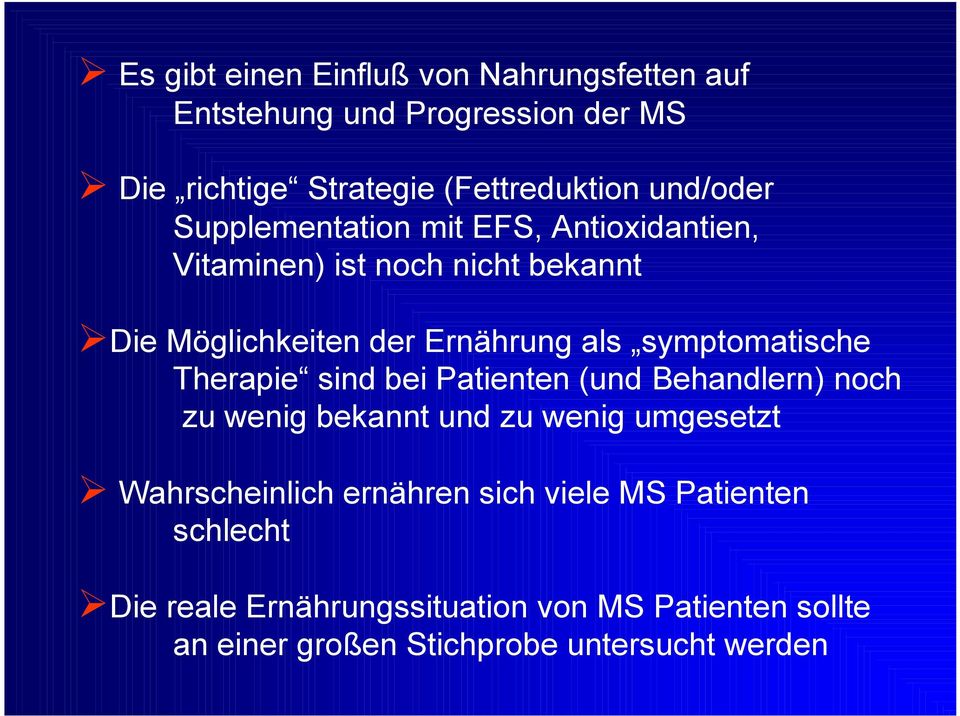 ➢ Es gibt einen Einfluß von Nahrungsfetten auf Entstehung und Progression der MS

➢ Die „richtige“ Strategie (Fettreduktion und/oder Supplementation mit EFS, Antioxidantien, Vitaminen) ist noch nicht bekannt

➢ Die Möglichkeiten der Ernährung als „symptomatische Therapie“ sind bei Patienten (und Behandlern) noch zu wenig bekannt und zu wenig umgesetzt

➢ Wahrscheinlich ernähren sich viele MS Patienten schlecht

➢ Die reale Ernährungssituation von MS Patienten sollte an einer großen Stichprobe untersucht werden